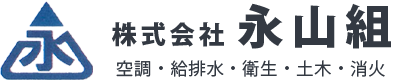 永

株式会社 永山組

空調・給排水・衛生・土木・消火